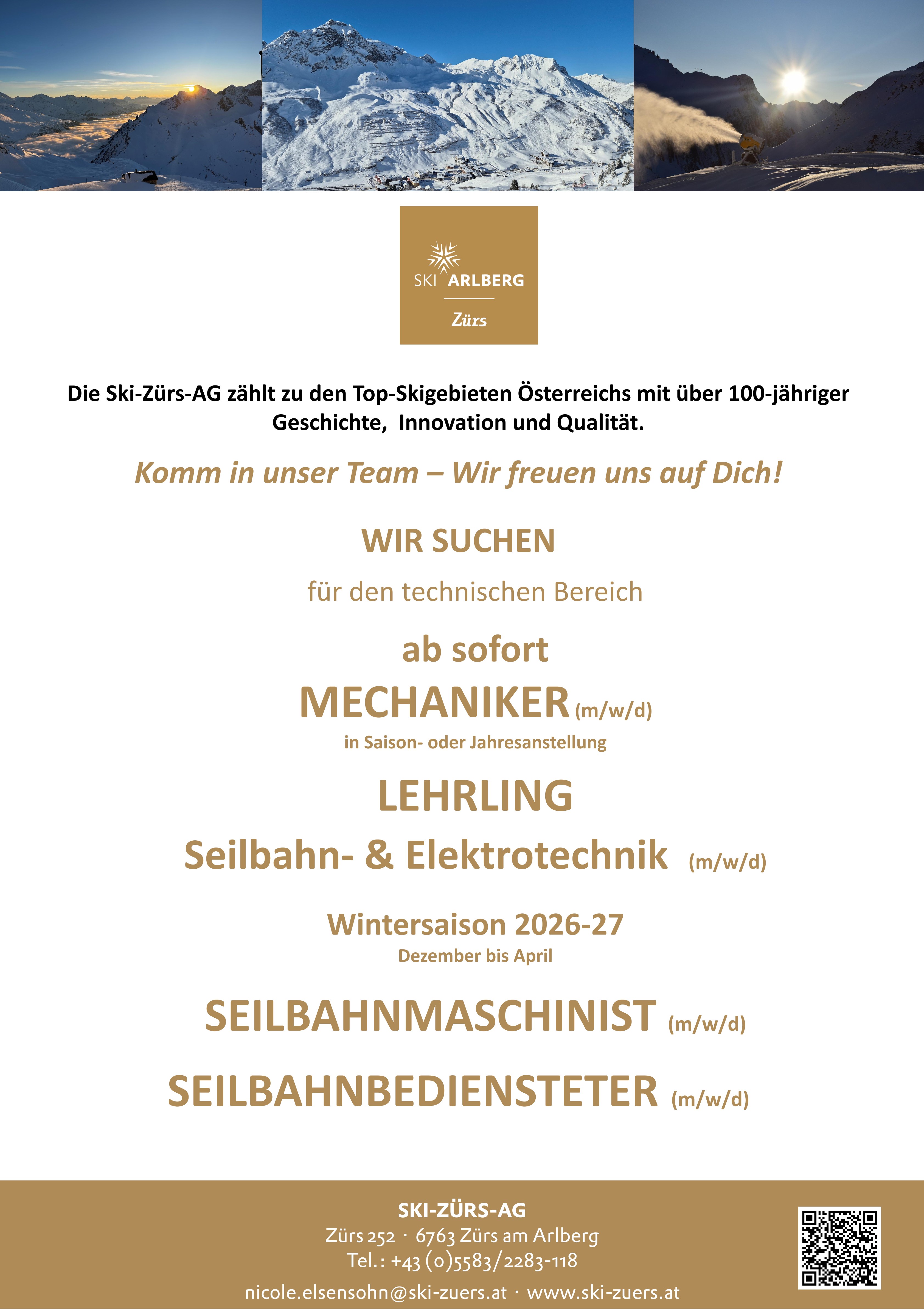 SKI ARLBERG
Zürs

Die Ski-Zürs-AG zählt zu den Top-Skigebieten Österreichs mit über 100-jähriger Geschichte, Innovation und Qualität.

Komm in unser Team – Wir freuen uns auf Dich!

WIR SUCHEN

für den technischen Bereich

ab sofort

MECHANIKER (m/w/d)
in Saison- oder Jahresanstellung

LEHRLING
Seilbahn- & Elektrotechnik (m/w/d)

Wintersaison 2026-27
Dezember bis April

SEILBAHNMASCHINIST (m/w/d)

SEILBAHNBEDIENSTETER (m/w/d)

SKI-ZÜRS-AG
Zürs 252 · 6763 Zürs am Arlberg
Tel.: +43 (0)5583/2283-118
nicole.elsensohn@ski-zuers.at · www.ski-zuers.at